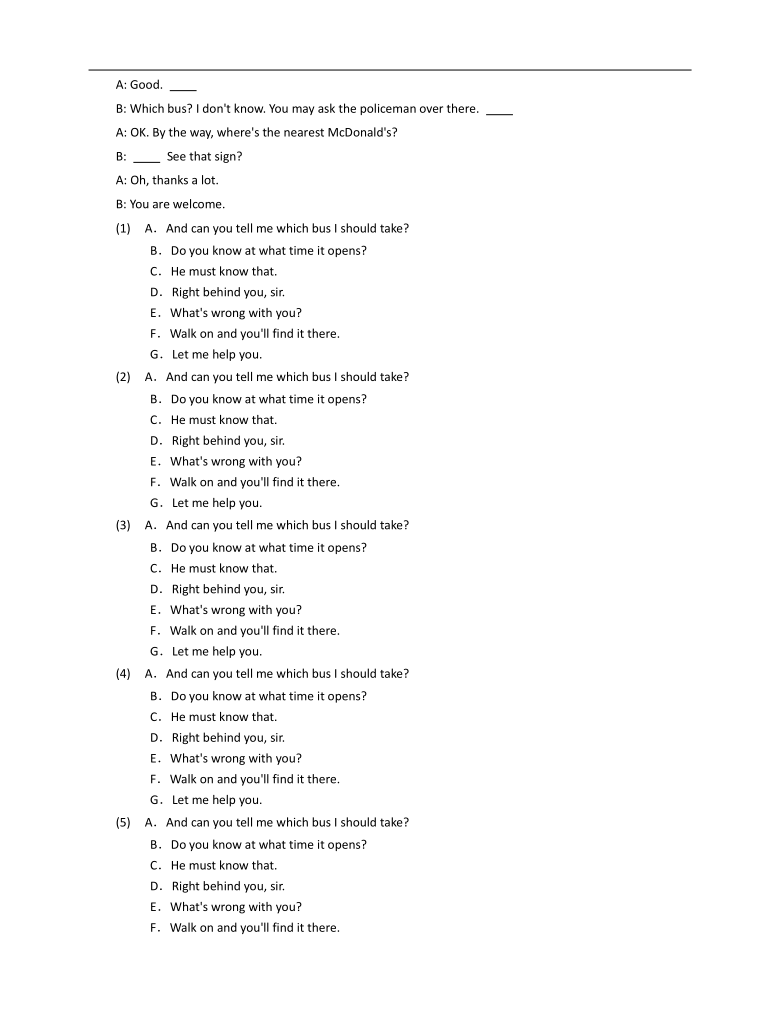 A: Good. ____

B: Which bus? I don't know. You may ask the policeman over there. ____

A: OK. By the way, where's the nearest McDonald's?

B: ____ See that sign?

A: Oh, thanks a lot.

B: You are welcome.

(1) A. And can you tell me which bus I should take?
B. Do you know at what time it opens?
C. He must know that.
D. Right behind you, sir.
E. What's wrong with you?
F. Walk on and you'll find it there.
G. Let me help you.

(2) A. And can you tell me which bus I should take?
B. Do you know at what time it opens?
C. He must know that.
D. Right behind you, sir.
E. What's wrong with you?
F. Walk on and you'll find it there.
G. Let me help you.

(3) A. And can you tell me which bus I should take?
B. Do you know at what time it opens?
C. He must know that.
D. Right behind you, sir.
E. What's wrong with you?
F. Walk on and you'll find it there.
G. Let me help you.

(4) A. And can you tell me which bus I should take?
B. Do you know at what time it opens?
C. He must know that.
D. Right behind you, sir.
E. What's wrong with you?
F. Walk on and you'll find it there.
G. Let me help you.

(5) A. And can you tell me which bus I should take?
B. Do you know at what time it opens?
C. He must know that.
D. Right behind you, sir.
E. What's wrong with you?
F. Walk on and you'll find it there.